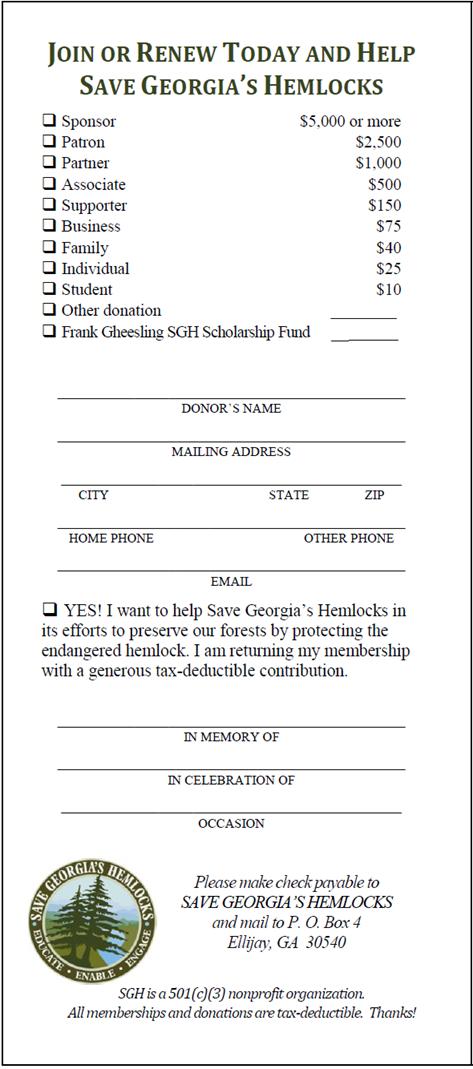 JOIN OR RENEW TODAY AND HELP SAVE GEORGIA'S HEMLOCKS

| | |
|---|---|
| ❑ Sponsor | $5,000 or more |
| ❑ Patron | $2,500 |
| ❑ Partner | $1,000 |
| ❑ Associate | $500 |
| ❑ Supporter | $150 |
| ❑ Business | $75 |
| ❑ Family | $40 |
| ❑ Individual | $25 |
| ❑ Student | $10 |
| ❑ Other donation | ________ |
| ❑ Frank Gheesling SGH Scholarship Fund | ________ |

DONOR'S NAME

MAILING ADDRESS

CITY STATE ZIP

HOME PHONE OTHER PHONE

EMAIL

❑ YES! I want to help Save Georgia's Hemlocks in its efforts to preserve our forests by protecting the endangered hemlock. I am returning my membership with a generous tax-deductible contribution.

IN MEMORY OF

IN CELEBRATION OF

OCCASION

SAVE GEORGIA'S HEMLOCKS
EDUCATE • ENABLE • ENGAGE

Please make check payable to SAVE GEORGIA'S HEMLOCKS and mail to P. O. Box 4 Ellijay, GA 30540

SGH is a 501(c)(3) nonprofit organization. All memberships and donations are tax-deductible. Thanks!